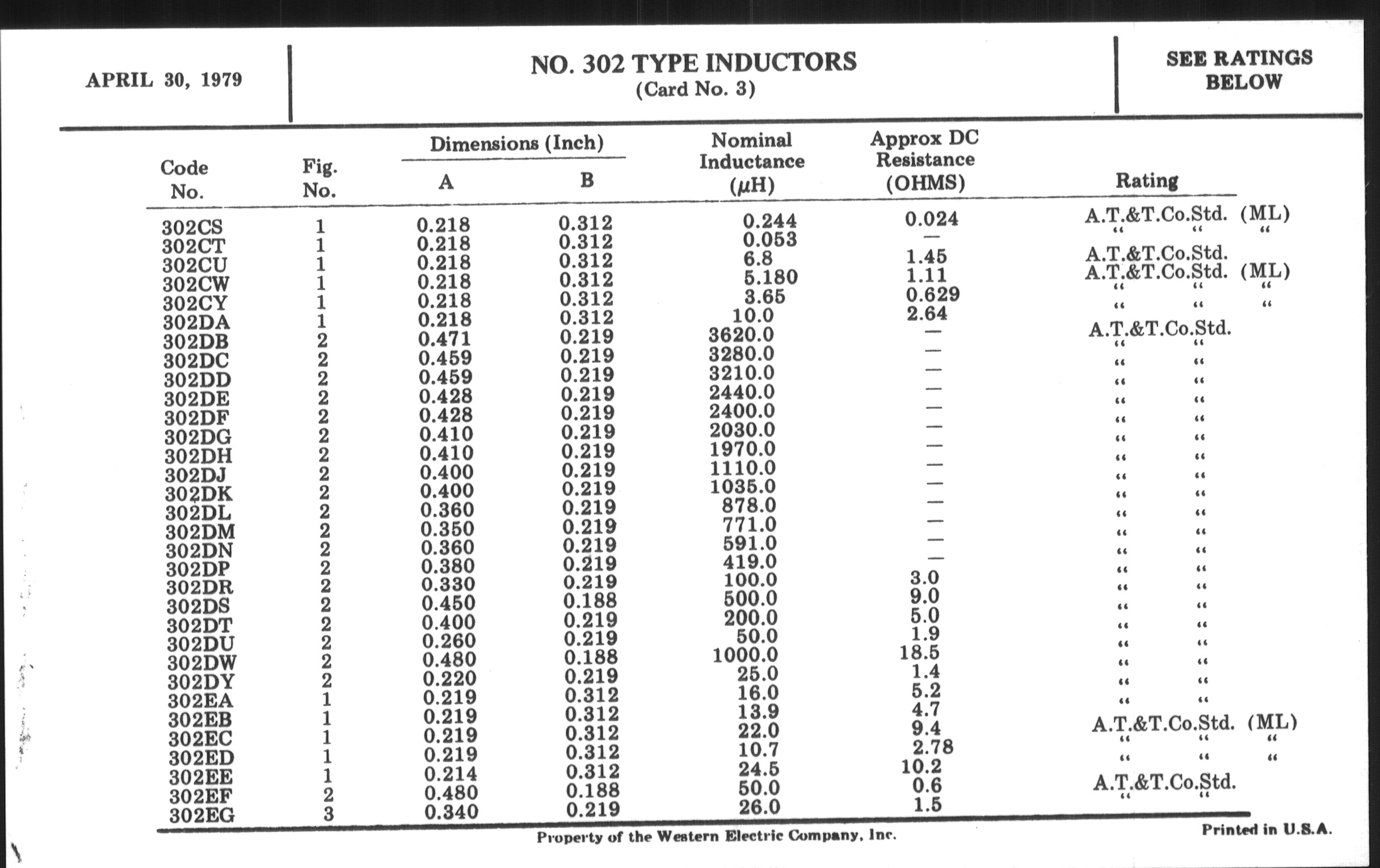 APRIL 30, 1979

NO. 302 TYPE INDUCTORS
(Card No. 3)

SEE RATINGS BELOW

| Code No. | Fig. No. | Dimensions (Inch) A | Dimensions (Inch) B | Nominal Inductance ($\mu$H) | Approx DC Resistance (OHMS) | Rating |
|---|---|---|---|---|---|---|
| 302CS | 1 | 0.218 | 0.312 | 0.244 | 0.024 | A.T.&T.Co.Std. (ML) |
| 302CT | 1 | 0.218 | 0.312 | 0.053 | — | " " " |
| 302CU | 1 | 0.218 | 0.312 | 6.8 | 1.45 | A.T.&T.Co.Std. |
| 302CW | 1 | 0.218 | 0.312 | 5.180 | 1.11 | A.T.&T.Co.Std. (ML) |
| 302CY | 1 | 0.218 | 0.312 | 3.65 | 0.629 | " " " |
| 302DA | 1 | 0.218 | 0.312 | 10.0 | 2.64 | " " " |
| 302DB | 2 | 0.471 | 0.219 | 3620.0 | — | A.T.&T.Co.Std. |
| 302DC | 2 | 0.459 | 0.219 | 3280.0 | — | " " |
| 302DD | 2 | 0.459 | 0.219 | 3210.0 | — | " " |
| 302DE | 2 | 0.428 | 0.219 | 2440.0 | — | " " |
| 302DF | 2 | 0.428 | 0.219 | 2400.0 | — | " " |
| 302DG | 2 | 0.410 | 0.219 | 2030.0 | — | " " |
| 302DH | 2 | 0.410 | 0.219 | 1970.0 | — | " " |
| 302DJ | 2 | 0.400 | 0.219 | 1110.0 | — | " " |
| 302DK | 2 | 0.400 | 0.219 | 1035.0 | — | " " |
| 302DL | 2 | 0.360 | 0.219 | 878.0 | — | " " |
| 302DM | 2 | 0.350 | 0.219 | 771.0 | — | " " |
| 302DN | 2 | 0.360 | 0.219 | 591.0 | — | " " |
| 302DP | 2 | 0.380 | 0.219 | 419.0 | — | " " |
| 302DR | 2 | 0.330 | 0.219 | 100.0 | 3.0 | " " |
| 302DS | 2 | 0.450 | 0.188 | 500.0 | 9.0 | " " |
| 302DT | 2 | 0.400 | 0.219 | 200.0 | 5.0 | " " |
| 302DU | 2 | 0.260 | 0.219 | 50.0 | 1.9 | " " |
| 302DW | 2 | 0.480 | 0.188 | 1000.0 | 18.5 | " " |
| 302DY | 2 | 0.220 | 0.219 | 25.0 | 1.4 | " " |
| 302EA | 1 | 0.219 | 0.312 | 16.0 | 5.2 | " " |
| 302EB | 1 | 0.219 | 0.312 | 13.9 | 4.7 | " " |
| 302EC | 1 | 0.219 | 0.312 | 22.0 | 9.4 | A.T.&T.Co.Std. (ML) |
| 302ED | 1 | 0.219 | 0.312 | 10.7 | 2.78 | " " " |
| 302EE | 1 | 0.214 | 0.312 | 24.5 | 10.2 | " " " |
| 302EF | 2 | 0.480 | 0.188 | 50.0 | 0.6 | A.T.&T.Co.Std. |
| 302EG | 3 | 0.340 | 0.219 | 26.0 | 1.5 | " " |

Property of the Western Electric Company, Inc.

Printed in U.S.A.